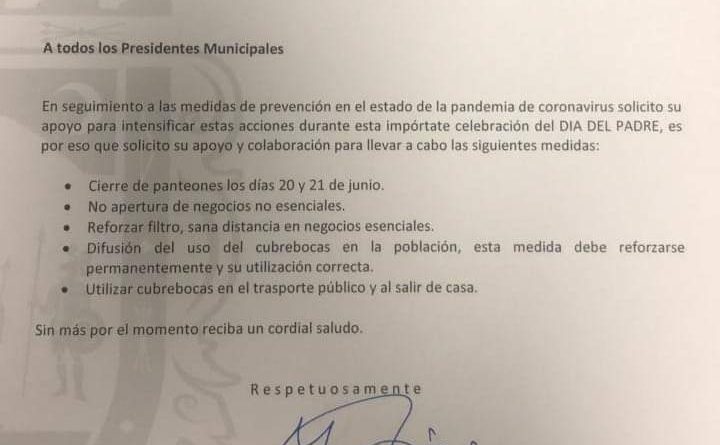 A todos los Presidentes Municipales

En seguimiento a las medidas de prevención en el estado de la pandemia de coronavirus solicito su apoyo para intensificar estas acciones durante esta impórtate celebración del DIA DEL PADRE, es por eso que solicito su apoyo y colaboración para llevar a cabo las siguientes medidas:

• Cierre de panteones los días 20 y 21 de junio.
• No apertura de negocios no esenciales.
• Reforzar filtro, sana distancia en negocios esenciales.
• Difusión del uso del cubrebocas en la población, esta medida debe reforzarse permanentemente y su utilización correcta.
• Utilizar cubrebocas en el trasporte público y al salir de casa.

Sin más por el momento reciba un cordial saludo.

Respetuosamente